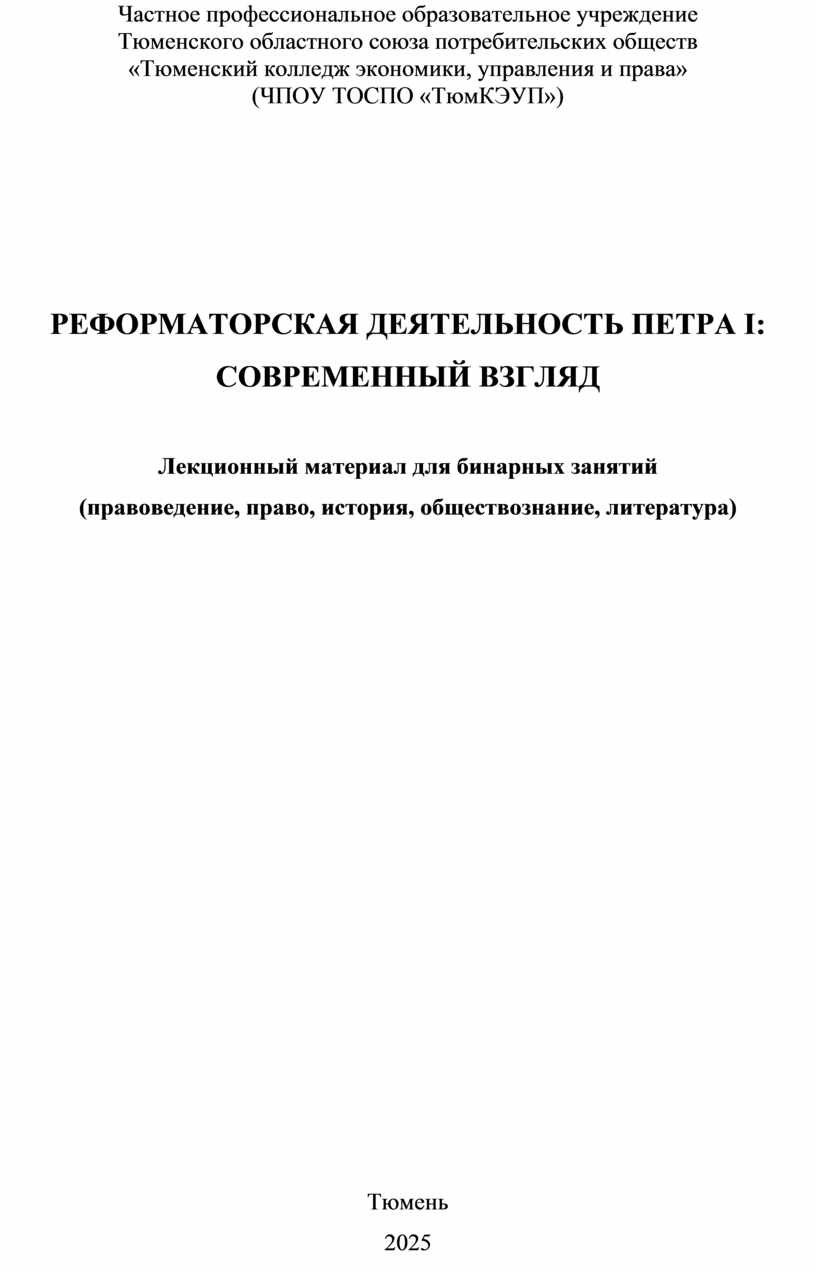 Частное профессиональное образовательное учреждение
Тюменского областного союза потребительских обществ
«Тюменский колледж экономики, управления и права»
(ЧПОУ ТОСПО «ТюмКЭУП»)

РЕФОРМАТОРСКАЯ ДЕЯТЕЛЬНОСТЬ ПЕТРА I:
СОВРЕМЕННЫЙ ВЗГЛЯД

Лекционный материал для бинарных занятий
(правоведение, право, история, обществознание, литература)

Тюмень
2025